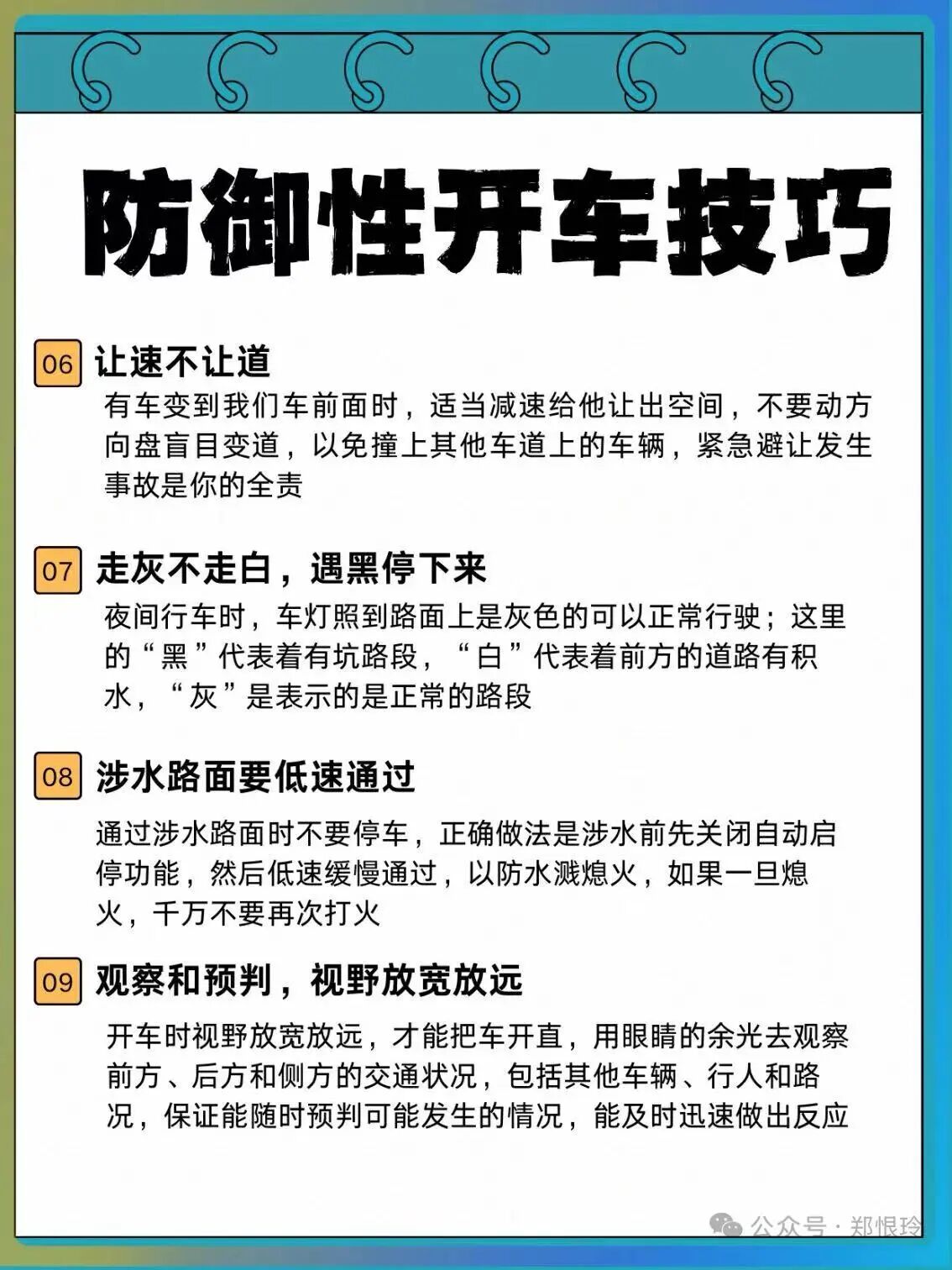 防御性开车技巧

06 让速不让道

有车变到我们车前面时，适当减速给他让出空间，不要动方向盘盲目变道，以免撞上其他车道上的车辆，紧急避让发生事故是你的全责

07 走灰不走白，遇黑停下来

夜间行车时，车灯照到路面上是灰色的可以正常行驶；这里的“黑”代表着有坑路段，“白”代表着前方的道路有积水，“灰”是表示的是正常的路段

08 涉水路面要低速通过

通过涉水路面时不要停车，正确做法是涉水前先关闭自动启停功能，然后低速缓慢通过，以防水溅熄火，如果一旦熄火，千万不要再次打火

09 观察和预判，视野放宽放远

开车时视野放宽放远，才能把车开直，用眼睛的余光去观察前方、后方和侧方的交通状况，包括其他车辆、行人和路况，保证能随时预判可能发生的情况，能及时迅速做出反应

公众号 · 郑恨玲